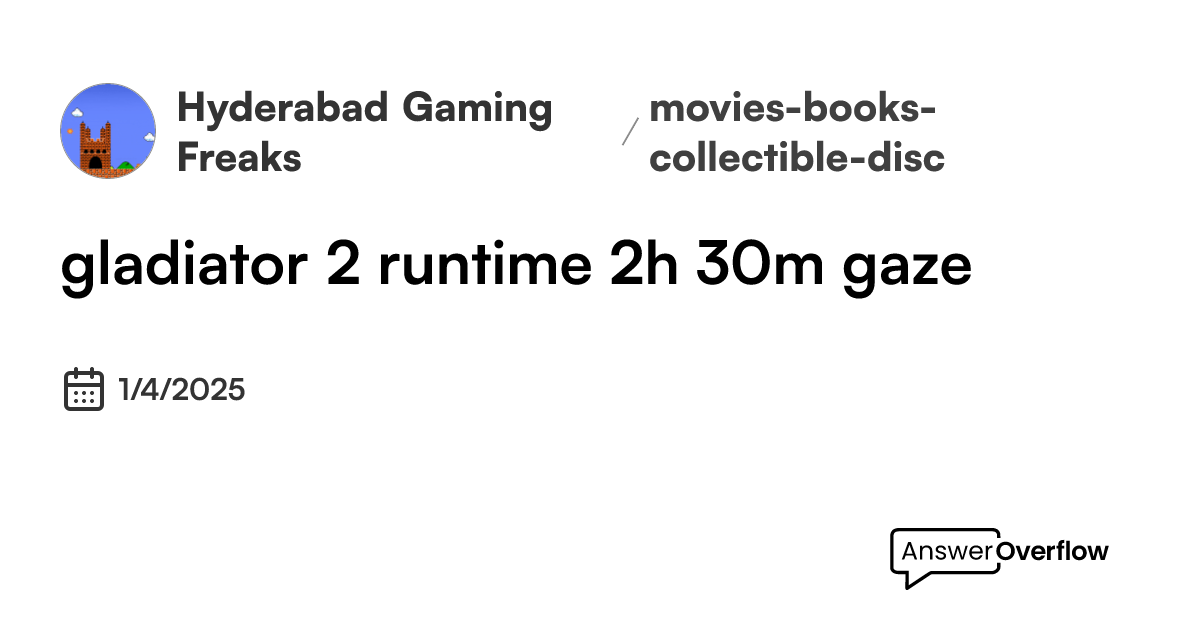 Hyderabad Gaming Freaks

/ movies-books-collectible-disc

gladiator 2 runtime 2h 30m gaze

1/4/2025

AnswerOverflow